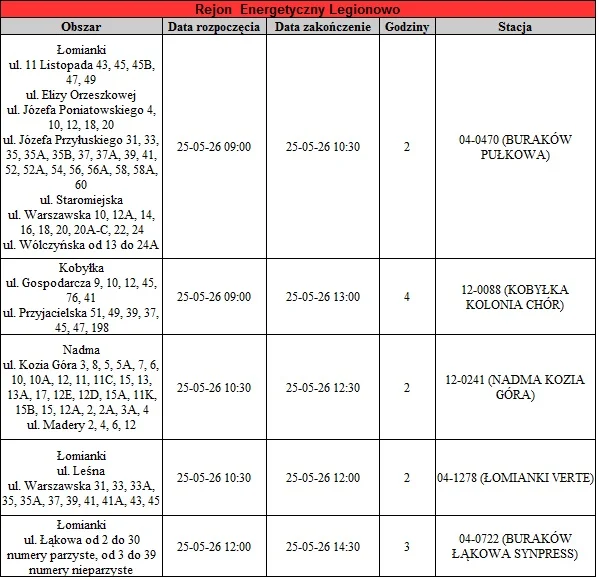 Rejon Energetyczny Legionowo

| Obszar | Data rozpoczęcia | Data zakończenie | Godziny | Stacja |
|---|---|---|---|---|
| Łomianki ul. 11 Listopada 43, 45, 45B, 47, 49 ul. Elizy Orzeszkowej ul. Józefa Poniatowskiego 4, 10, 12, 18, 20 ul. Józefa Przyłuskiego 31, 33, 35, 35A, 35B, 37, 37A, 39, 41, 52, 52A, 54, 56, 56A, 58, 58A, 60 ul. Staromiejska ul. Warszawska 10, 12A, 14, 16, 18, 20, 20A-C, 22, 24 ul. Wólczyńska od 13 do 24A | 25-05-26 09:00 | 25-05-26 10:30 | 2 | 04-0470 (BURAKÓW PUŁKOWA) |
| Kobyłka ul. Gospodarcza 9, 10, 12, 45, 76, 41 ul. Przyjacielska 51, 49, 39, 37, 45, 47, 198 | 25-05-26 09:00 | 25-05-26 13:00 | 4 | 12-0088 (KOBYŁKA KOLONIA CHÓR) |
| Nadma ul. Kozia Góra 3, 8, 5, 5A, 7, 6, 10, 10A, 12, 11, 11C, 15, 13, 13A, 17, 12E, 12D, 15A, 11K, 15B, 15, 12A, 2, 2A, 3A, 4 ul. Madery 2, 4, 6, 12 | 25-05-26 10:30 | 25-05-26 12:30 | 2 | 12-0241 (NADMA KOZIA GÓRA) |
| Łomianki ul. Leśna ul. Warszawska 31, 33, 33A, 35, 35A, 37, 39, 41, 41A, 43, 45 | 25-05-26 10:30 | 25-05-26 12:00 | 2 | 04-1278 (ŁOMIANKI VERTE) |
| Łomianki ul. Łąkowa od 2 do 30 numery parzyste, od 3 do 39 numery nieparzyste | 25-05-26 12:00 | 25-05-26 14:30 | 3 | 04-0722 (BURAKÓW ŁĄKOWA SYNPRESS) |